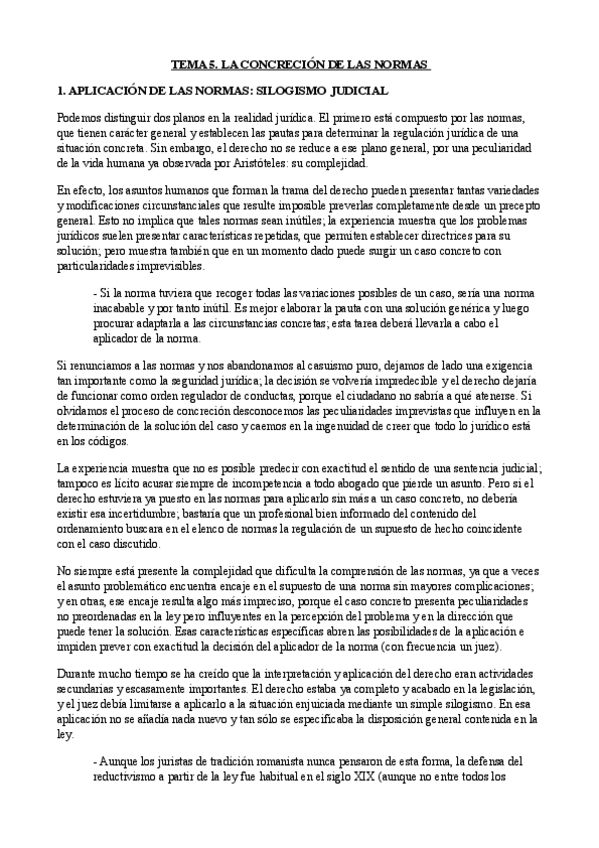 TEMA 5. LA CONCRECIÓN DE LAS NORMAS

1. APLICACIÓN DE LAS NORMAS: SILOGISMO JUDICIAL

Podemos distinguir dos planos en la realidad jurídica. El primero está compuesto por las normas, que tienen carácter general y establecen las pautas para determinar la regulación jurídica de una situación concreta. Sin embargo, el derecho no se reduce a ese plano general, por una peculiaridad de la vida humana ya observada por Aristóteles: su complejidad.

En efecto, los asuntos humanos que forman la trama del derecho pueden presentar tantas variedades y modificaciones circunstanciales que resulte imposible preverlas completamente desde un precepto general. Esto no implica que tales normas sean inútiles; la experiencia muestra que los problemas jurídicos suelen presentar características repetidas, que permiten establecer directrices para su solución; pero muestra también que en un momento dado puede surgir un caso concreto con particularidades imprevisibles.

- Si la norma tuviera que recoger todas las variaciones posibles de un caso, sería una norma inacabable y por tanto inútil. Es mejor elaborar la pauta con una solución genérica y luego procurar adaptarla a las circunstancias concretas; esta tarea deberá llevarla a cabo el aplicador de la norma.

Si renunciamos a las normas y nos abandonamos al casuismo puro, dejamos de lado una exigencia tan importante como la seguridad jurídica; la decisión se volvería impredecible y el derecho dejaría de funcionar como orden regulador de conductas, porque el ciudadano no sabría a qué atenerse. Si olvidamos el proceso de concreción desconocemos las peculiaridades imprevistas que influyen en la determinación de la solución del caso y caemos en la ingenuidad de creer que todo lo jurídico está en los códigos.

La experiencia muestra que no es posible predecir con exactitud el sentido de una sentencia judicial; tampoco es lícito acusar siempre de incompetencia a todo abogado que pierde un asunto. Pero si el derecho estuviera ya puesto en las normas para aplicarlo sin más a un caso concreto, no debería existir esa incertidumbre; bastaría que un profesional bien informado del contenido del ordenamiento buscara en el elenco de normas la regulación de un supuesto de hecho coincidente con el caso discutido.

No siempre está presente la complejidad que dificulta la comprensión de las normas, ya que a veces el asunto problemático encuentra encaje en el supuesto de una norma sin mayores complicaciones; y en otras, ese encaje resulta algo más impreciso, porque el caso concreto presenta peculiaridades no preordenadas en la ley pero influyentes en la percepción del problema y en la dirección que puede tener la solución. Esas características específicas abren las posibilidades de la aplicación e impiden prever con exactitud la decisión del aplicador de la norma (con frecuencia un juez).

Durante mucho tiempo se ha creído que la interpretación y aplicación del derecho eran actividades secundarias y escasamente importantes. El derecho estaba ya completo y acabado en la legislación, y el juez debía limitarse a aplicarlo a la situación enjuiciada mediante un simple silogismo. En esa aplicación no se añadía nada nuevo y tan sólo se especificaba la disposición general contenida en la ley.

- Aunque los juristas de tradición romanista nunca pensaron de esta forma, la defensa del reductivismo a partir de la ley fue habitual en el siglo XIX (aunque no entre todos los